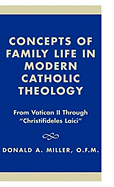 CONCEPTS OF FAMILY LIFE IN MODERN CATHOLIC THEOLOGY

From Vatican II Through "Christifideles Laici"

DONALD A. MILLER, O.F.M.